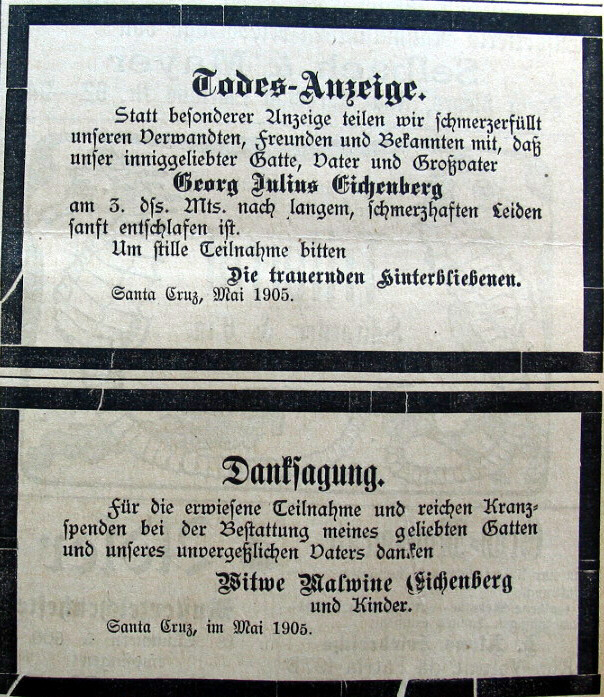 Todes-Anzeige.

Statt besonderer Anzeige teilen wir schmerzerfüllt unseren Verwandten, Freunden und Bekannten mit, daß unser inniggeliebter Gatte, Vater und Großvater

Georg Julius Eichenberg

am 3. dss. Mts. nach langem, schmerzhaften Leiden sanft entschlafen ist.

Um stille Teilnahme bitten

Die trauernden Hinterbliebenen.

Santa Cruz, Mai 1905.

Danksagung.

Für die erwiesene Teilnahme und reichen Kranzspenden bei der Bestattung meines geliebten Gatten und unseres unvergeßlichen Vaters danken

Witwe Malwine Eichenberg
und Kinder.

Santa Cruz, im Mai 1905.